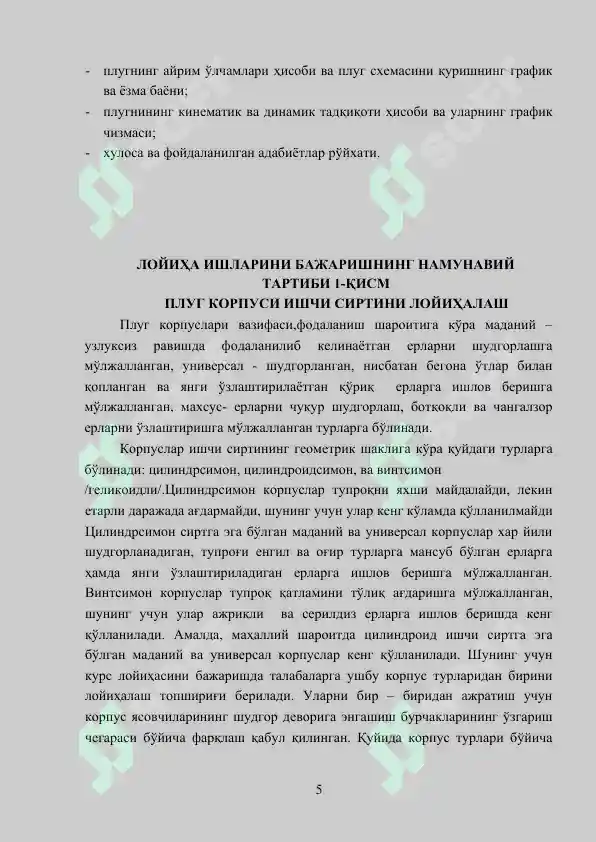 - плугнинг айрим ўлчамлари ҳисоби ва плуг схемасини қуришнинг график ва ёзма баёни;
- плугнининг кинематик ва динамик тадқиқоти ҳисоби ва уларнинг график чизмаси;
- хулоса ва фойдаланилган адабиётлар рўйхати.

ЛОЙИҲА ИШЛАРИНИ БАЖАРИШНИНГ НАМУНАВИЙ ТАРТИБИ 1-ҚИСМ
ПЛУГ КОРПУСИ ИШЧИ СИРТИНИ ЛОЙИҲАЛАШ

Плуг корпуслари вазифаси,фодаланиш шароитига кўра маданий – узлуксиз равишда фодаланилиб келинаётган ерларни шудгорлашга мўлжалланган, универсал - шудгорланган, нисбатан бегона ўтлар билан қопланган ва янги ўзлаштирилаётган қўриқ ерларга ишлов беришга мўлжалланган, махсус- ерларни чуқур шудгорлаш, ботқоқли ва чангалзор ерларни ўзлаштиришга мўлжалланган турларга бўлинади.

Корпуслар ишчи сиртининг геометрик шаклига кўра қуйдаги турларга бўлинади: цилиндрсимон, цилиндроидсимон, ва винтсимон /геликоидли/.Цилиндрсимон корпуслар тупроқни яхши майдалайди, лекин етарли даражада ағдармайди, шунинг учун улар кенг кўламда қўлланилмайди Цилиндрсимон сиртга эга бўлган маданий ва универсал корпуслар хар йили шудгорланадиган, тупроғи енгил ва оғир турларга мансуб бўлган ерларга ҳамда янги ўзлаштириладиган ерларга ишлов беришга мўлжалланган. Винтсимон корпуслар тупроқ қатламини тўлиқ ағдаришга мўлжалланган, шунинг учун улар ажрикли ва серилдиз ерларга ишлов беришда кенг қўлланилади. Амалда, маҳаллий шароитда цилиндроид ишчи сиртга эга бўлган маданий ва универсал корпуслар кенг қўлланилади. Шунинг учун курс лойиҳасини бажаришда талабаларга ушбу корпус турларидан бирини лойиҳалаш топшириғи берилади. Уларни бир – биридан ажратиш учун корпус ясовчиларининг шудгор деворига энгашиш бурчакларининг ўзгариш чегараси бўйича фарқлаш қабул қилинган. Қуйида корпус турлари бўйича

5